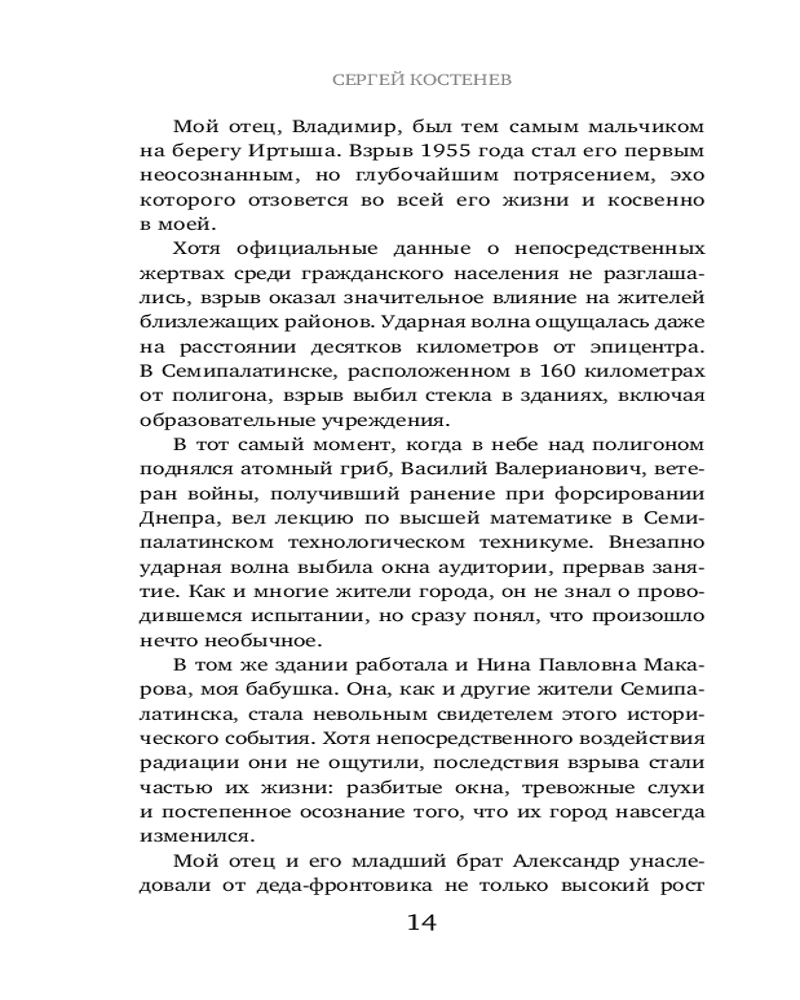 СЕРГЕЙ КОСТЕНЕВ

Мой отец, Владимир, был тем самым мальчиком на берегу Иртыша. Взрыв 1955 года стал его первым неосознанным, но глубочайшим потрясением, эхо которого отзовется во всей его жизни и косвенно в моей.

Хотя официальные данные о непосредственных жертвах среди гражданского населения не разглашались, взрыв оказал значительное влияние на жителей близлежащих районов. Ударная волна ощущалась даже на расстоянии десятков километров от эпицентра. В Семипалатинске, расположенном в 160 километрах от полигона, взрыв выбил стекла в зданиях, включая образовательные учреждения.

В тот самый момент, когда в небе над полигоном поднялся атомный гриб, Василий Валерианович, ветеран войны, получивший ранение при форсировании Днепра, вел лекцию по высшей математике в Семипалатинском технологическом техникуме. Внезапно ударная волна выбила окна аудитории, прервав занятие. Как и многие жители города, он не знал о проводившемся испытании, но сразу понял, что произошло нечто необычное.

В том же здании работала и Нина Павловна Макарова, моя бабушка. Она, как и другие жители Семипалатинска, стала невольным свидетелем этого исторического события. Хотя непосредственного воздействия радиации они не ощутили, последствия взрыва стали частью их жизни: разбитые окна, тревожные слухи и постепенное осознание того, что их город навсегда изменился.

Мой отец и его младший брат Александр унаследовали от деда-фронтовика не только высокий рост

14